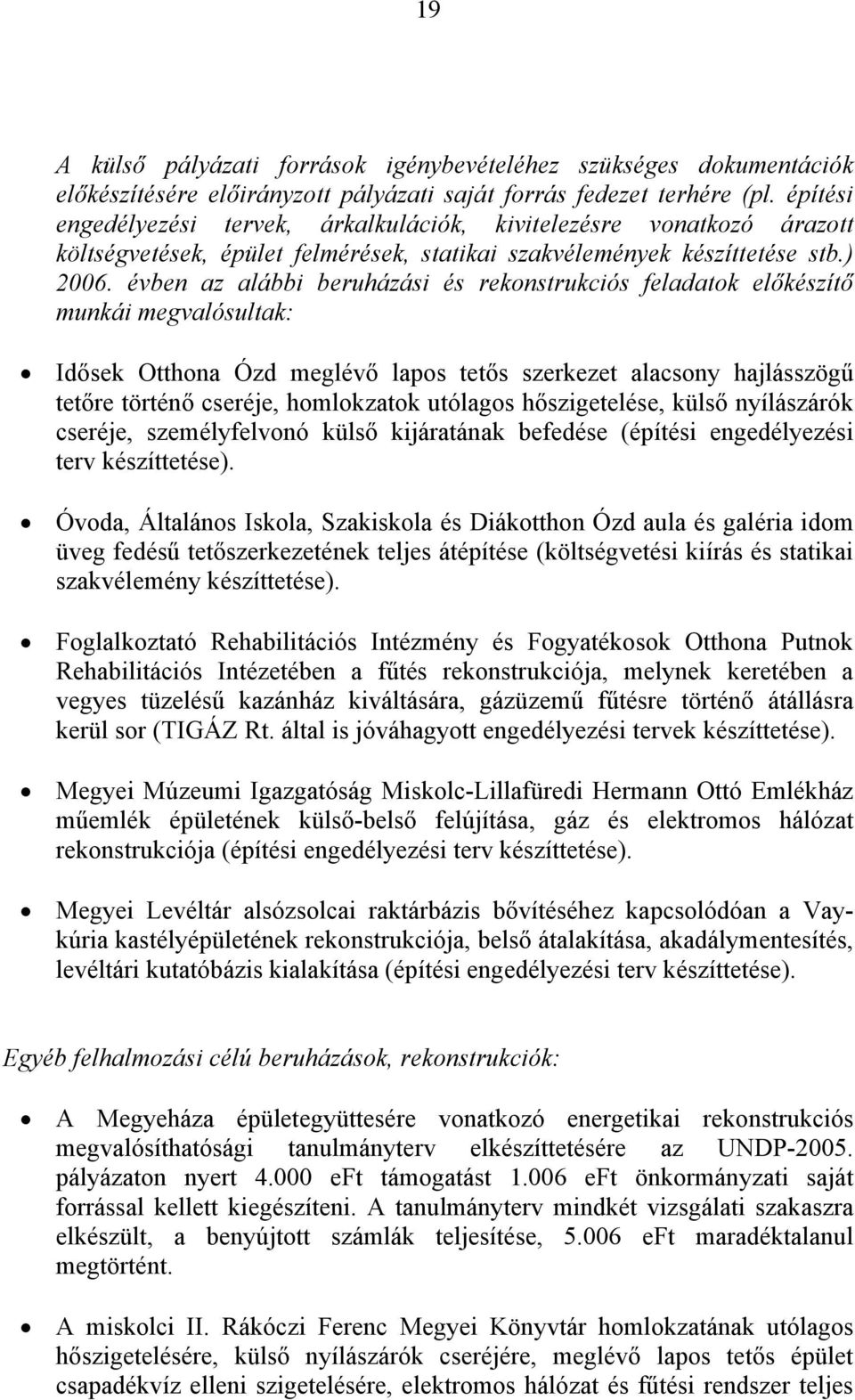 19

A külső pályázati források igénybevételéhez szükséges dokumentációk előkészítésére előirányzott pályázati saját forrás fedezet terhére (pl. építési engedélyezési tervek, árkalkulációk, kivitelezésre vonatkozó árazott költségvetések, épület felmérések, statikai szakvélemények készíttetése stb.) 2006. évben az alábbi beruházási és rekonstrukciós feladatok előkészítő munkái megvalósultak:

• Idősek Otthona Ózd meglévő lapos tetős szerkezet alacsony hajlásszögű tetőre történő cseréje, homlokzatok utólagos hőszigetelése, külső nyílászárók cseréje, személyfelvonó külső kijáratának befedése (építési engedélyezési terv készíttetése).

• Óvoda, Általános Iskola, Szakiskola és Diákotthon Ózd aula és galéria idom üveg fedésű tetőszerkezetének teljes átépítése (költségvetési kiírás és statikai szakvélemény készíttetése).

• Foglalkoztató Rehabilitációs Intézmény és Fogyatékosok Otthona Putnok Rehabilitációs Intézetében a fűtés rekonstrukciója, melynek keretében a vegyes tüzelésű kazánház kiváltására, gázüzemű fűtésre történő átállásra kerül sor (TIGÁZ Rt. által is jóváhagyott engedélyezési tervek készíttetése).

• Megyei Múzeumi Igazgatóság Miskolc-Lillafüredi Hermann Ottó Emlékház műemlék épületének külső-belső felújítása, gáz és elektromos hálózat rekonstrukciója (építési engedélyezési terv készíttetése).

• Megyei Levéltár alsózsolcai raktárbázis bővítéséhez kapcsolódóan a Vay-kúria kastélyépületének rekonstrukciója, belső átalakítása, akadálymentesítés, levéltári kutatóbázis kialakítása (építési engedélyezési terv készíttetése).

Egyéb felhalmozási célú beruházások, rekonstrukciók:

• A Megyeháza épületegyüttesére vonatkozó energetikai rekonstrukciós megvalósíthatósági tanulmányterv elkészíttetésére az UNDP-2005. pályázaton nyert 4.000 eFt támogatást 1.006 eFt önkormányzati saját forrással kellett kiegészíteni. A tanulmányterv mindkét vizsgálati szakaszra elkészült, a benyújtott számlák teljesítése, 5.006 eFt maradéktalanul megtörtént.

• A miskolci II. Rákóczi Ferenc Megyei Könyvtár homlokzatának utólagos hőszigetelésére, külső nyílászárók cseréjére, meglévő lapos tetős épület csapadékvíz elleni szigetelésére, elektromos hálózat és fűtési rendszer teljes